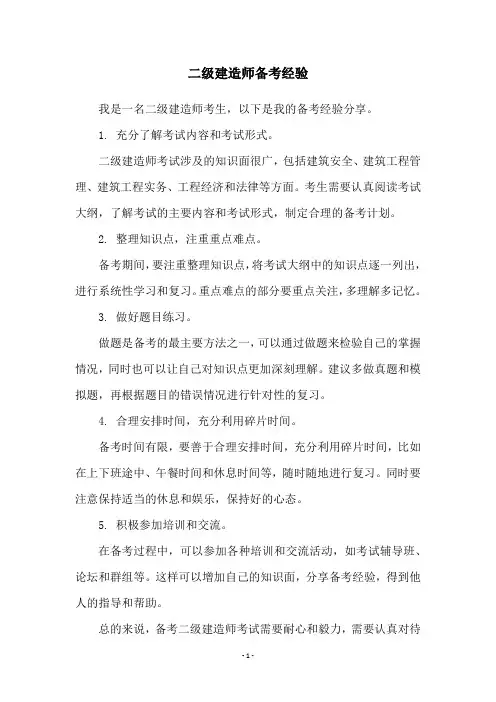 二级建造师备考经验

我是一名二级建造师考生，以下是我的备考经验分享。

1. 充分了解考试内容和考试形式。

二级建造师考试涉及的知识面很广，包括建筑安全、建筑工程管理、建筑工程实务、工程经济和法律等方面。考生需要认真阅读考试大纲，了解考试的主要内容和考试形式，制定合理的备考计划。

2. 整理知识点，注重重点难点。

备考期间，要注重整理知识点，将考试大纲中的知识点逐一列出，进行系统性学习和复习。重点难点的部分要重点关注，多理解多记忆。

3. 做好题目练习。

做题是备考的最主要方法之一，可以通过做题来检验自己的掌握情况，同时也可以让自己对知识点更加深刻理解。建议多做真题和模拟题，再根据题目的错误情况进行针对性的复习。

4. 合理安排时间，充分利用碎片时间。

备考时间有限，要善于合理安排时间，充分利用碎片时间，比如在上下班途中、午餐时间和休息时间等，随时随地进行复习。同时要注意保持适当的休息和娱乐，保持好的心态。

5. 积极参加培训和交流。

在备考过程中，可以参加各种培训和交流活动，如考试辅导班、论坛和群组等。这样可以增加自己的知识面，分享备考经验，得到他人的指导和帮助。

总的来说，备考二级建造师考试需要耐心和毅力，需要认真对待

- 1 -